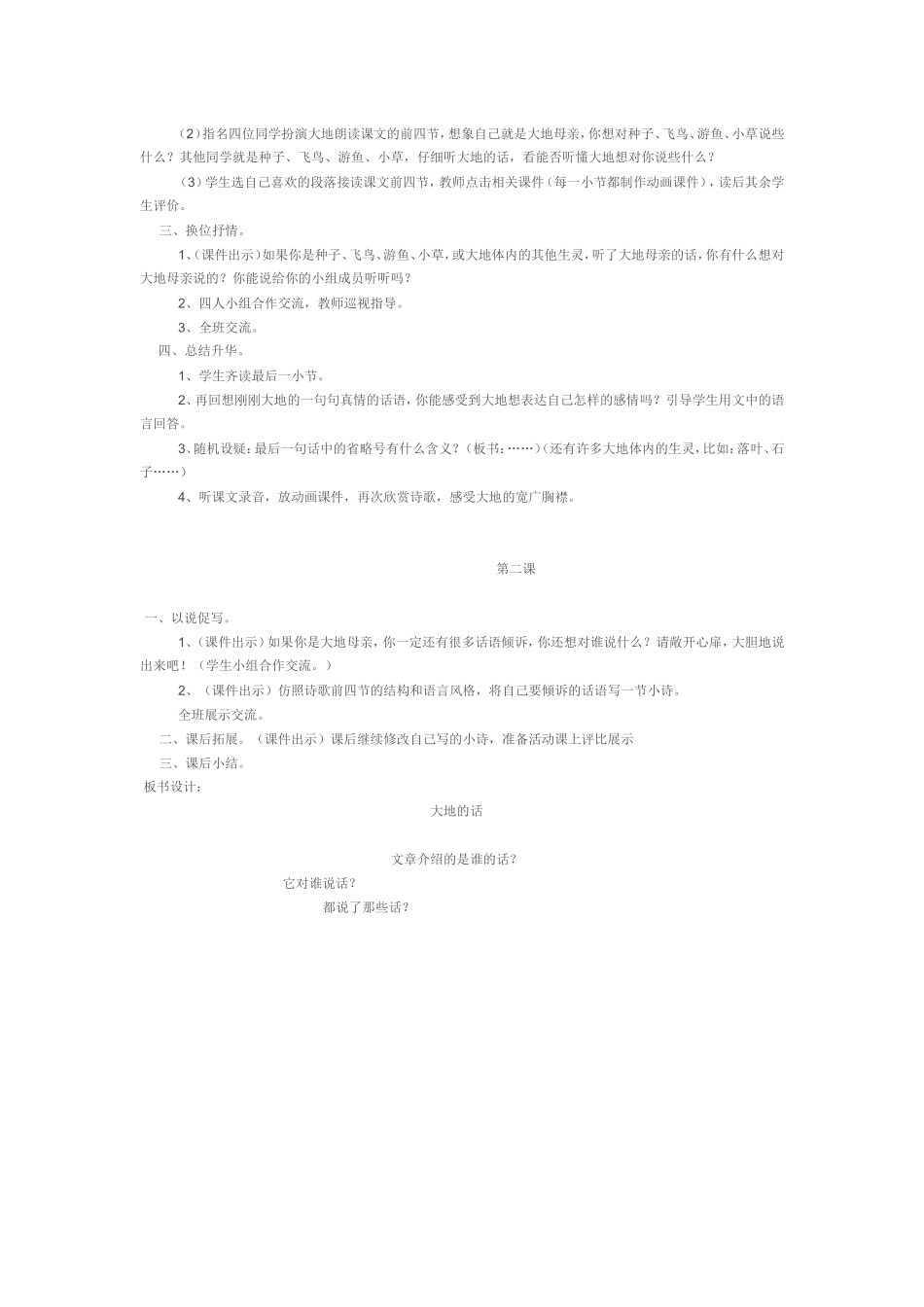 （2）指名四位同学扮演大地朗读课文的前四节，想象自己就是大地母亲，你想对种子、飞鸟、游鱼、小草说些什么？其他同学就是种子、飞鸟、游鱼、小草，仔细听大地的话，看能否听懂大地想对你说些什么？

（3）学生选自己喜欢的段落接读课文前四节，教师点击相关课件（每一小节都制作动画课件），读后其余学生评价。

三、换位抒情。

1、（课件出示）如果你是种子、飞鸟、游鱼、小草，或大地体内的其他生灵，听了大地母亲的话，你有什么想对大地母亲说的？你能说给你的小组成员听听吗？

2、四人小组合作交流，教师巡视指导。

3、全班交流。

四、总结升华。

1、学生齐读最后一小节。

2、再回想刚刚大地的一句句真情的话语，你能感受到大地想表达自己怎样的感情吗？引导学生用文中的语言回答。

3、随机设疑：最后一句话中的省略号有什么含义？（板书：……）（还有许多大地体内的生灵，比如：落叶、石子……）

4、听课文录音，放动画课件，再次欣赏诗歌，感受大地的宽广胸襟。

第二课

一、以说促写。

1、（课件出示）如果你是大地母亲，你一定还有很多话语倾诉，你还想对谁说什么？请敞开心扉，大胆地说出来吧！（学生小组合作交流。）

2、（课件出示）仿照诗歌前四节的结构和语言风格，将自己要倾诉的话语写一节小诗。

全班展示交流。

二、课后拓展。（课件出示）课后继续修改自己写的小诗，准备活动课上评比展示

三、课后小结。

板书设计：

大地的话

文章介绍的是谁的话？

它对谁说话？

都说了那些话？